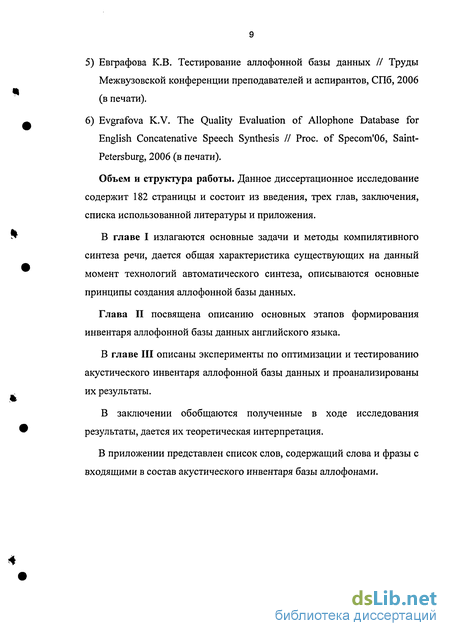 9

5) Евграфова К.В. Тестирование аллофонной базы данных // Труды Межвузовской конференции преподавателей и аспирантов, СПб, 2006 (в печати).

6) Evgrafova K.V. The Quality Evaluation of Allophone Database for English Concatenative Speech Synthesis // Proc. of Specom'06, Saint-Petersburg, 2006 (в печати).

Объем и структура работы. Данное диссертационное исследование содержит 182 страницы и состоит из введения, трех глав, заключения, списка использованной литературы и приложения.

В главе I излагаются основные задачи и методы компилятивного синтеза речи, дается общая характеристика существующих на данный момент технологий автоматического синтеза, описываются основные принципы создания аллофонной базы данных.

Глава II посвящена описанию основных этапов формирования инвентаря аллофонной базы данных английского языка.

В главе III описаны эксперименты по оптимизации и тестированию акустического инвентаря аллофонной базы данных и проанализированы их результаты.

В заключении обобщаются полученные в ходе исследования результаты, дается их теоретическая интерпретация.

В приложении представлен список слов, содержащий слова и фразы с входящими в состав акустического инвентаря базы аллофонами.

dsLib.net
библиотека диссертаций